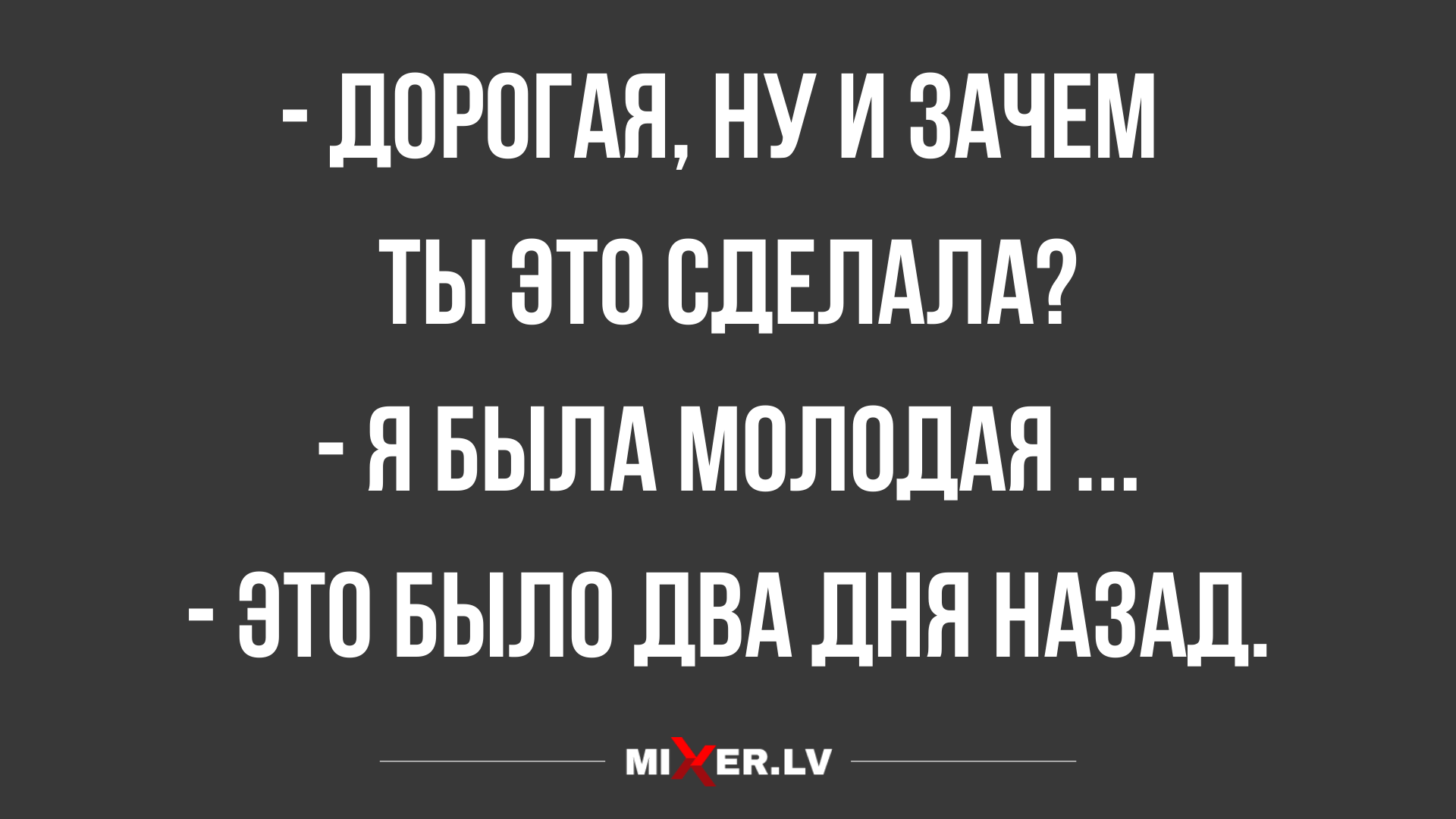 - ДОРОГАЯ, НУ И ЗАЧЕМ ТЫ ЭТО СДЕЛАЛА?
- Я БЫЛА МОЛОДАЯ ...
- ЭТО БЫЛО ДВА ДНЯ НАЗАД.

MIXER.LV